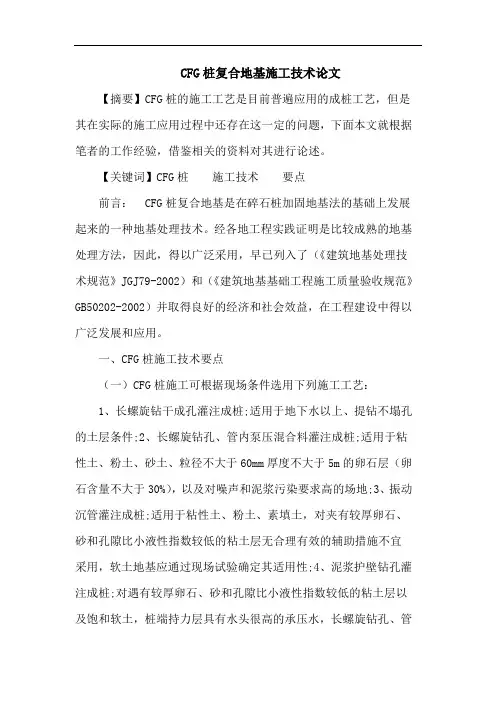 CFG桩复合地基施工技术论文

【摘要】CFG桩的施工工艺是目前普遍应用的成桩工艺，但是其在实际的施工应用过程中还存在这一定的问题，下面本文就根据笔者的工作经验，借鉴相关的资料对其进行论述。

【关键词】CFG桩　　施工技术　　要点

前言：　CFG桩复合地基是在碎石桩加固地基法的基础上发展起来的一种地基处理技术。经各地工程实践证明是比较成熟的地基处理方法，因此，得以广泛采用，早已列入了（《建筑地基处理技术规范》JGJ79-2002）和（《建筑地基基础工程施工质量验收规范》GB50202-2002）并取得良好的经济和社会效益，在工程建设中得以广泛发展和应用。

一、CFG桩施工技术要点

（一）CFG桩施工可根据现场条件选用下列施工工艺：

1、长螺旋钻干成孔灌注成桩;适用于地下水以上、提钻不塌孔的土层条件;2、长螺旋钻孔、管内泵压混合料灌注成桩;适用于粘性土、粉土、砂土、粒径不大于60mm厚度不大于5m的卵石层（卵石含量不大于30%），以及对噪声和泥浆污染要求高的场地;3、振动沉管灌注成桩;适用于粘性土、粉土、素填土，对夹有较厚卵石、砂和孔隙比小液性指数较低的粘土层无合理有效的辅助措施不宜采用，软土地基应通过现场试验确定其适用性;4、泥浆护壁钻孔灌注成桩;对遇有较厚卵石、砂和孔隙比小液性指数较低的粘土层以及饱和软土，桩端持力层具有水头很高的承压水，长螺旋钻孔、管